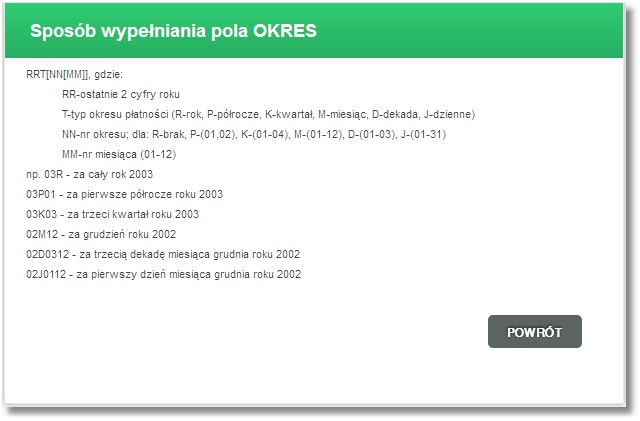 Sposób wypełniania pola OKRES

RRT[NN[MM]], gdzie:

RR-ostatnie 2 cyfry roku

T-typ okresu płatności (R-rok, P-półrocze, K-kwartał, M-miesiąc, D-dekada, J-dzienne)

NN-nr okresu; dla: R-brak, P-(01,02), K-(01-04), M-(01-12), D-(01-03), J-(01-31)

MM-nr miesiąca (01-12)

np. 03R - za cały rok 2003

03P01 - za pierwsze półrocze roku 2003

03K03 - za trzeci kwartał roku 2003

02M12 - za grudzień roku 2002

02D0312 - za trzecią dekadę miesiąca grudnia roku 2002

02J0112 - za pierwszy dzień miesiąca grudnia roku 2002

POWRÓT